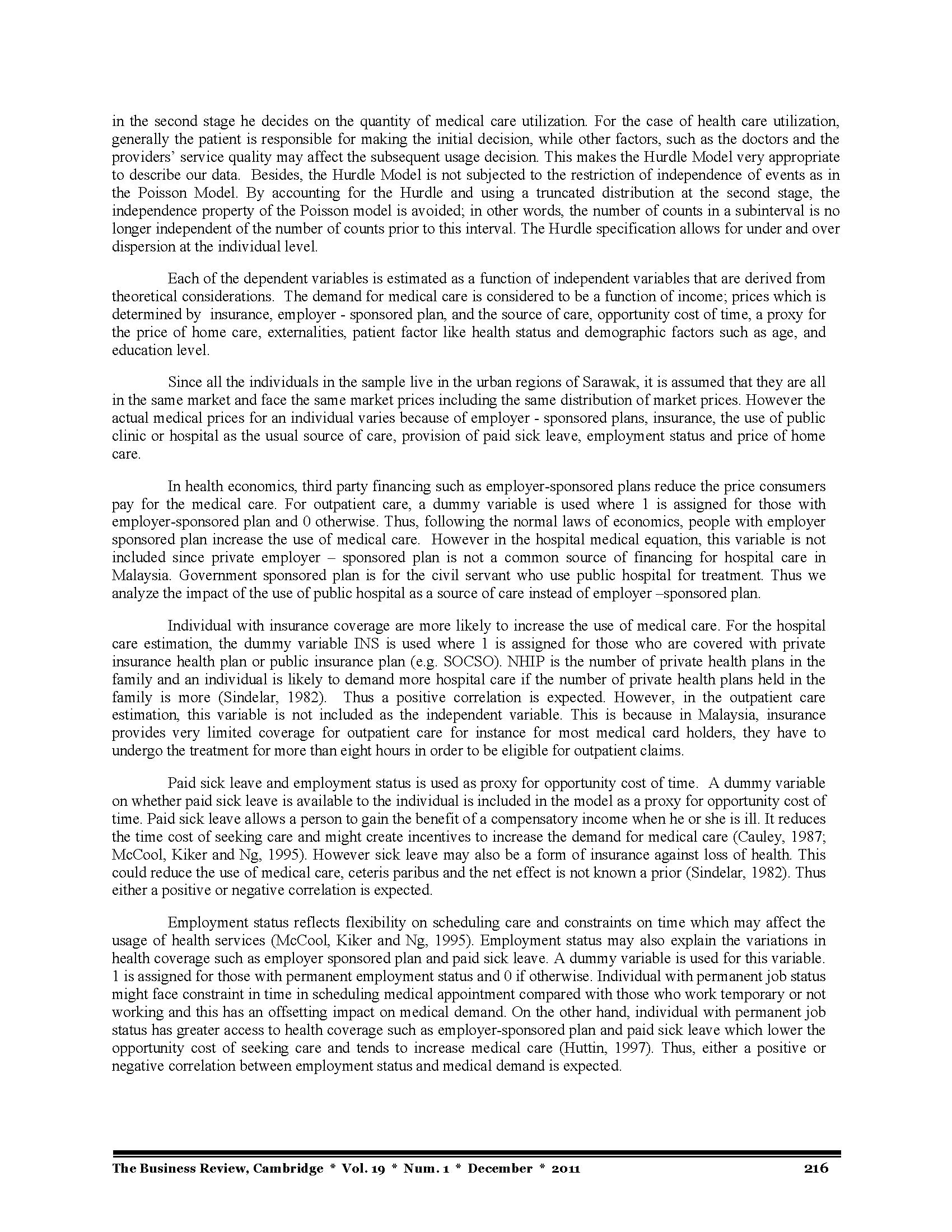 in the second stage he decides on the quantity of medical care utilization. For the case of health care utilization, generally the patient is responsible for making the initial decision, while other factors, such as the doctors and the providers' service quality may affect the subsequent usage decision. This makes the Hurdle Model very appropriate to describe our data. Besides, the Hurdle Model is not subjected to the restriction of independence of events as in the Poisson Model. By accounting for the Hurdle and using a truncated distribution at the second stage, the independence property of the Poisson model is avoided; in other words, the number of counts in a subinterval is no longer independent of the number of counts prior to this interval. The Hurdle specification allows for under and over dispersion at the individual level.

Each of the dependent variables is estimated as a function of independent variables that are derived from theoretical considerations. The demand for medical care is considered to be a function of income; prices which is determined by insurance, employer - sponsored plan, and the source of care, opportunity cost of time, a proxy for the price of home care, externalities, patient factor like health status and demographic factors such as age, and education level.

Since all the individuals in the sample live in the urban regions of Sarawak, it is assumed that they are all in the same market and face the same market prices including the same distribution of market prices. However the actual medical prices for an individual varies because of employer - sponsored plans, insurance, the use of public clinic or hospital as the usual source of care, provision of paid sick leave, employment status and price of home care.

In health economics, third party financing such as employer-sponsored plans reduce the price consumers pay for the medical care. For outpatient care, a dummy variable is used where 1 is assigned for those with employer-sponsored plan and 0 otherwise. Thus, following the normal laws of economics, people with employer sponsored plan increase the use of medical care. However in the hospital medical equation, this variable is not included since private employer – sponsored plan is not a common source of financing for hospital care in Malaysia. Government sponsored plan is for the civil servant who use public hospital for treatment. Thus we analyze the impact of the use of public hospital as a source of care instead of employer –sponsored plan.

Individual with insurance coverage are more likely to increase the use of medical care. For the hospital care estimation, the dummy variable INS is used where 1 is assigned for those who are covered with private insurance health plan or public insurance plan (e.g. SOCSO). NHIP is the number of private health plans in the family and an individual is likely to demand more hospital care if the number of private health plans held in the family is more (Sindelar, 1982). Thus a positive correlation is expected. However, in the outpatient care estimation, this variable is not included as the independent variable. This is because in Malaysia, insurance provides very limited coverage for outpatient care for instance for most medical card holders, they have to undergo the treatment for more than eight hours in order to be eligible for outpatient claims.

Paid sick leave and employment status is used as proxy for opportunity cost of time. A dummy variable on whether paid sick leave is available to the individual is included in the model as a proxy for opportunity cost of time. Paid sick leave allows a person to gain the benefit of a compensatory income when he or she is ill. It reduces the time cost of seeking care and might create incentives to increase the demand for medical care (Cauley, 1987; McCool, Kiker and Ng, 1995). However sick leave may also be a form of insurance against loss of health. This could reduce the use of medical care, ceteris paribus and the net effect is not known a prior (Sindelar, 1982). Thus either a positive or negative correlation is expected.

Employment status reflects flexibility on scheduling care and constraints on time which may affect the usage of health services (McCool, Kiker and Ng, 1995). Employment status may also explain the variations in health coverage such as employer sponsored plan and paid sick leave. A dummy variable is used for this variable. 1 is assigned for those with permanent employment status and 0 if otherwise. Individual with permanent job status might face constraint in time in scheduling medical appointment compared with those who work temporary or not working and this has an offsetting impact on medical demand. On the other hand, individual with permanent job status has greater access to health coverage such as employer-sponsored plan and paid sick leave which lower the opportunity cost of seeking care and tends to increase medical care (Huttin, 1997). Thus, either a positive or negative correlation between employment status and medical demand is expected.

The Business Review, Cambridge * Vol. 19 * Num. 1 * December * 2011 216